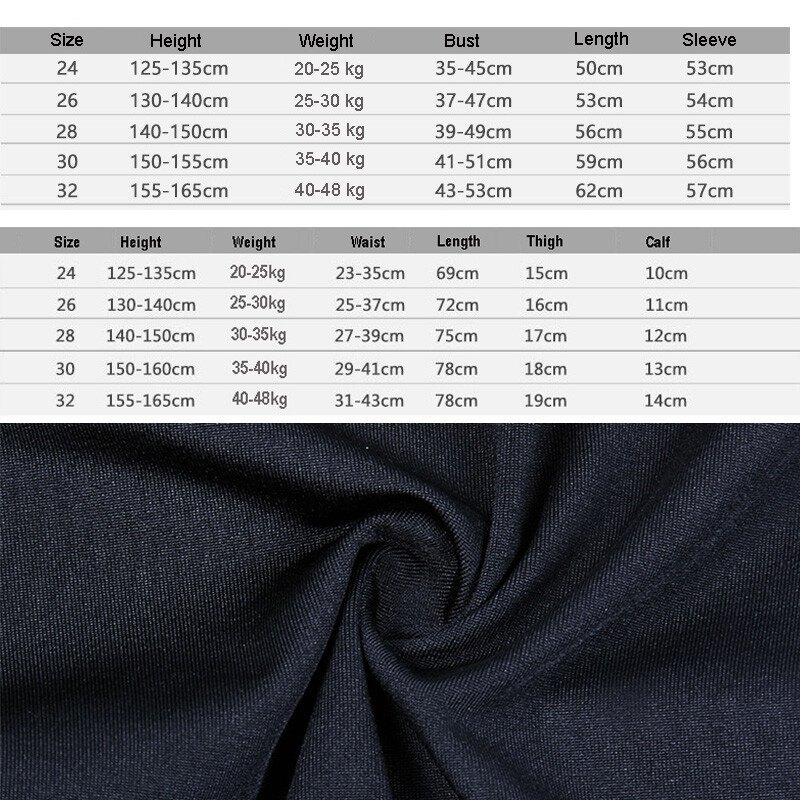 | Size | Height | Weight | Bust | Length | Sleeve |
|---|---|---|---|---|---|
| 24 | 125-135cm | 20-25 kg | 35-45cm | 50cm | 53cm |
| 26 | 130-140cm | 25-30 kg | 37-47cm | 53cm | 54cm |
| 28 | 140-150cm | 30-35 kg | 39-49cm | 56cm | 55cm |
| 30 | 150-155cm | 35-40 kg | 41-51cm | 59cm | 56cm |
| 32 | 155-165cm | 40-48 kg | 43-53cm | 62cm | 57cm |

| Size | Height | Weight | Waist | Length | Thigh | Calf |
|---|---|---|---|---|---|---|
| 24 | 125-135cm | 20-25kg | 23-35cm | 69cm | 15cm | 10cm |
| 26 | 130-140cm | 25-30kg | 25-37cm | 72cm | 16cm | 11cm |
| 28 | 140-150cm | 30-35kg | 27-39cm | 75cm | 17cm | 12cm |
| 30 | 150-160cm | 35-40kg | 29-41cm | 78cm | 18cm | 13cm |
| 32 | 155-165cm | 40-48kg | 31-43cm | 78cm | 19cm | 14cm |